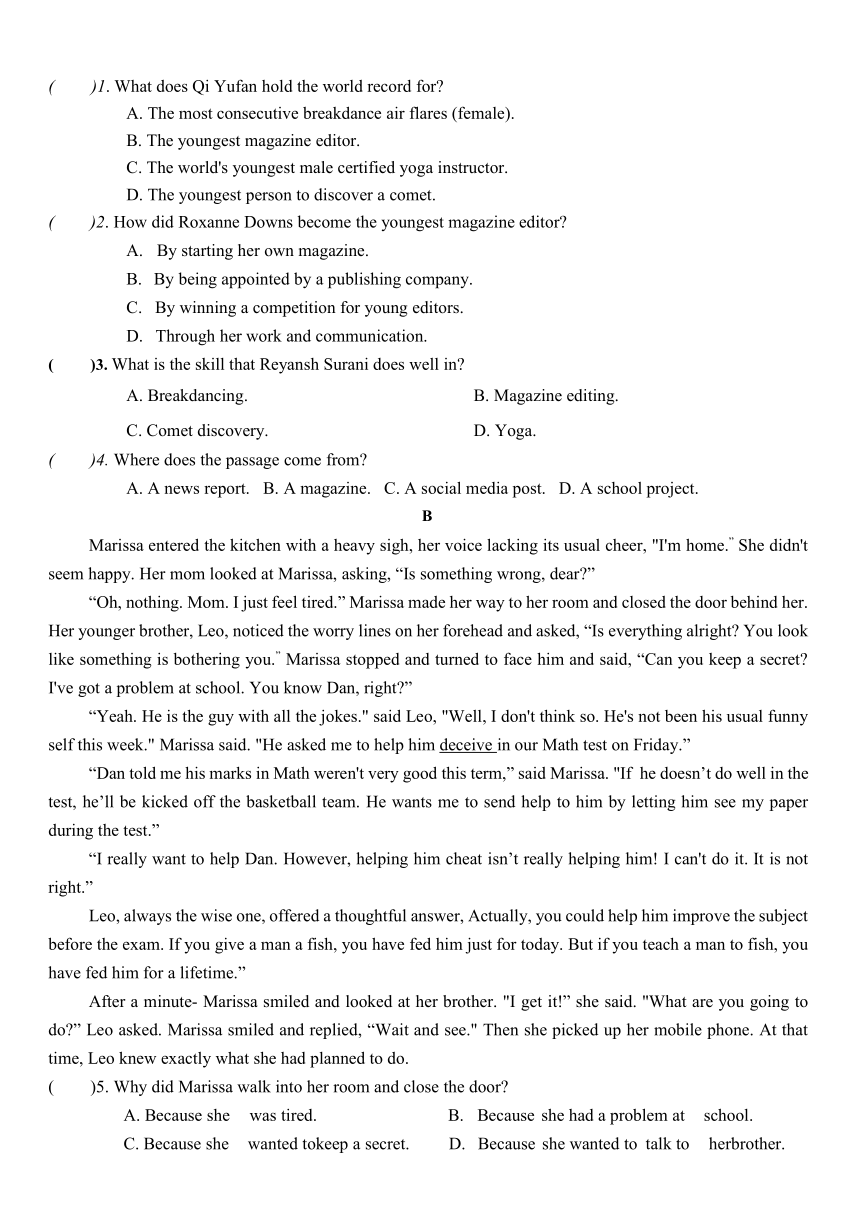 (　　)1. What does Qi Yufan hold the world record for?
A. The most consecutive breakdance air flares (female).
B. The youngest magazine editor.
C. The world's youngest male certified yoga instructor.
D. The youngest person to discover a comet.
(　　)2. How did Roxanne Downs become the youngest magazine editor?
A. By starting her own magazine.
B. By being appointed by a publishing company.
C. By winning a competition for young editors.
D. Through her work and communication.
(　　)3. What is the skill that Reyansh Surani does well in?
A. Breakdancing.
B. Magazine editing.
C. Comet discovery.
D. Yoga.
(　　)4. Where does the passage come from?
A. A news report. B. A magazine. C. A social media post. D. A school project.
B
Marissa entered the kitchen with a heavy sigh, her voice lacking its usual cheer, "I'm home." She didn't seem happy. Her mom looked at Marissa, asking, “Is something wrong, dear?”
“Oh, nothing. Mom. I just feel tired.” Marissa made her way to her room and closed the door behind her. Her younger brother, Leo, noticed the worry lines on her forehead and asked, “Is everything alright? You look like something is bothering you." Marissa stopped and turned to face him and said, “Can you keep a secret? I've got a problem at school. You know Dan, right?”
“Yeah. He is the guy with all the jokes." said Leo, "Well, I don't think so. He's not been his usual funny self this week." Marissa said. "He asked me to help him deceive in our Math test on Friday.”
“Dan told me his marks in Math weren't very good this term,” said Marissa. "If he doesn’t do well in the test, he’ll be kicked off the basketball team. He wants me to send help to him by letting him see my paper during the test.”
“I really want to help Dan. However, helping him cheat isn’t really helping him! I can't do it. It is not right.”
Leo, always the wise one, offered a thoughtful answer, Actually, you could help him improve the subject before the exam. If you give a man a fish, you have fed him just for today. But if you teach a man to fish, you have fed him for a lifetime.”
After a minute- Marissa smiled and looked at her brother. "I get it!" she said. "What are you going to do?” Leo asked. Marissa smiled and replied, “Wait and see." Then she picked up her mobile phone. At that time, Leo knew exactly what she had planned to do.
(　　)5. Why did Marissa walk into her room and close the door?
A. Because she was tired.
B. Because she had a problem at school.
C. Because she wanted tokeep a secret.
D. Because she wanted to talk to herbrother.